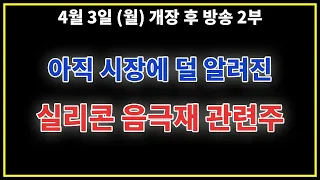 4월 3일 (월) 개장 후 방송 2부

아직 시장에 덜 알려진

실리콘 음극재 관련주